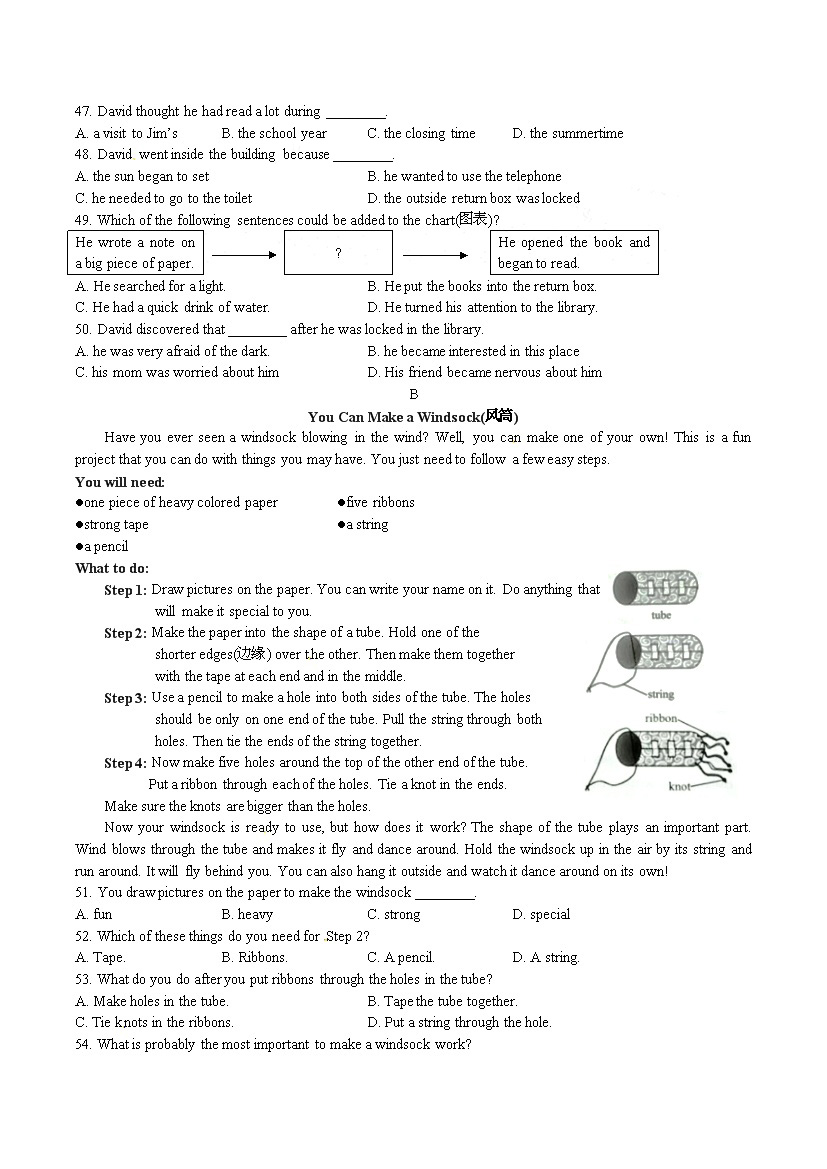 47. David thought he had read a lot during ________.
A. a visit to Jim's B. the school year C. the closing time D. the summertime
48. David went inside the building because ________.
A. the sun began to set B. he wanted to use the telephone
C. he needed to go to the toilet D. the outside return box was locked
49. Which of the following sentences could be added to the chart(图表)?

He wrote a note on a big piece of paper.

?

He opened the book and began to read.

A. He searched for a light. B. He put the books into the return box.
C. He had a quick drink of water. D. He turned his attention to the library.
50. David discovered that ________ after he was locked in the library.
A. he was very afraid of the dark. B. he became interested in this place
C. his mom was worried about him D. His friend became nervous about him

B

You Can Make a Windsock(风筒)

Have you ever seen a windsock blowing in the wind? Well, you can make one of your own! This is a fun project that you can do with things you may have. You just need to follow a few easy steps.

You will need:
●one piece of heavy colored paper
●five ribbons
●strong tape
●a string
●a pencil

What to do:
Step 1: Draw pictures on the paper. You can write your name on it. Do anything that will make it special to you.
Step 2: Make the paper into the shape of a tube. Hold one of the shorter edges(边缘) over the other. Then make them together with the tape at each end and in the middle.
Step 3: Use a pencil to make a hole into both sides of the tube. The holes should be only on one end of the tube. Pull the string through both holes. Then tie the ends of the string together.
Step 4: Now make five holes around the top of the other end of the tube. Put a ribbon through each of the holes. Tie a knot in the ends.
Make sure the knots are bigger than the holes.

tube
string
ribbon
knot

Now your windsock is ready to use, but how does it work? The shape of the tube plays an important part. Wind blows through the tube and makes it fly and dance around. Hold the windsock up in the air by its string and run around. It will fly behind you. You can also hang it outside and watch it dance around on its own!
51. You draw pictures on the paper to make the windsock ________.
A. fun B. heavy C. strong D. special
52. Which of these things do you need for Step 2?
A. Tape. B. Ribbons. C. A pencil. D. A string.
53. What do you do after you put ribbons through the holes in the tube?
A. Make holes in the tube. B. Tape the tube together.
C. Tie knots in the ribbons. D. Put a string through the hole.
54. What is probably the most important to make a windsock work?